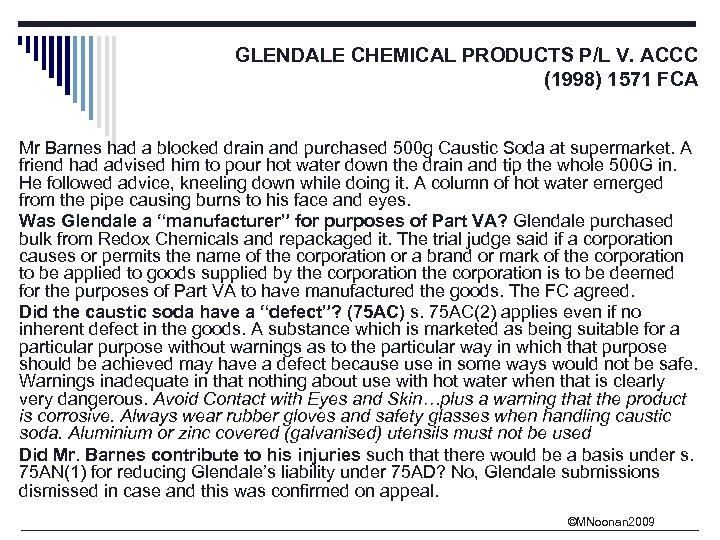 GLENDALE CHEMICAL PRODUCTS P/L V. ACCC (1998) 1571 FCA

Mr Barnes had a blocked drain and purchased 500g Caustic Soda at supermarket. A friend had advised him to pour hot water down the drain and tip the whole 500G in. He followed advice, kneeling down while doing it. A column of hot water emerged from the pipe causing burns to his face and eyes.

Was Glendale a "manufacturer" for purposes of Part VA? Glendale purchased bulk from Redox Chemicals and repackaged it. The trial judge said if a corporation causes or permits the name of the corporation or a brand or mark of the corporation to be applied to goods supplied by the corporation the corporation is to be deemed for the purposes of Part VA to have manufactured the goods. The FC agreed.

Did the caustic soda have a "defect"? (75AC) s. 75AC(2) applies even if no inherent defect in the goods. A substance which is marketed as being suitable for a particular purpose without warnings as to the particular way in which that purpose should be achieved may have a defect because use in some ways would not be safe. Warnings inadequate in that nothing about use with hot water when that is clearly very dangerous. Avoid Contact with Eyes and Skin…plus a warning that the product is corrosive. Always wear rubber gloves and safety glasses when handling caustic soda. Aluminium or zinc covered (galvanised) utensils must not be used

Did Mr. Barnes contribute to his injuries such that there would be a basis under s. 75AN(1) for reducing Glendale's liability under 75AD? No, Glendale submissions dismissed in case and this was confirmed on appeal.

©MNoonan2009